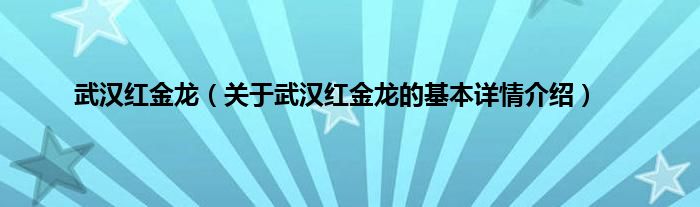 武汉红金龙（关于武汉红金龙的基本详情介绍）